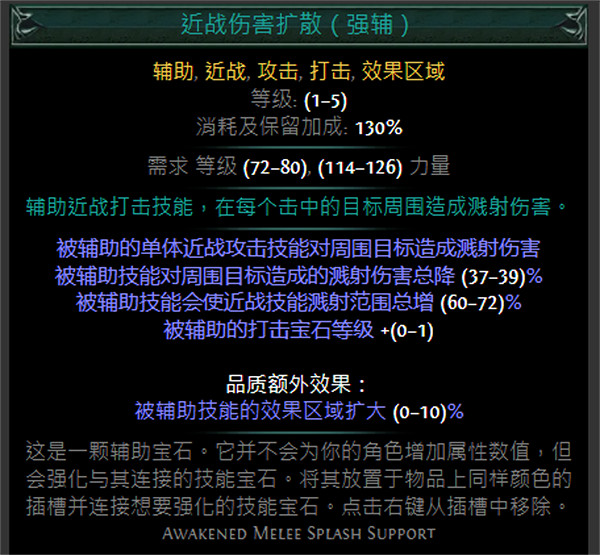 近战伤害扩散（强辅）

辅助, 近战, 攻击, 打击, 效果区域
等级: (1–5)
消耗及保留加成: 130%

需求 等级 (72–80), (114–126) 力量

辅助近战打击技能，在每个击中的目标周围造成溅射伤害。

被辅助的单体近战攻击技能对周围目标造成溅射伤害
被辅助技能对周围目标造成的溅射伤害总降 (37–39)%
被辅助技能会使近战技能溅射范围总增 (60–72)%
被辅助的打击宝石等级 +(0–1)

品质额外效果：
被辅助技能的效果区域扩大 (0–10)%

这是一颗辅助宝石。它并不会为你的角色增加属性数值，但会强化与其连接的技能宝石。将其放置于物品上同样颜色的插槽并连接想要强化的技能宝石。点击右键从插槽中移除。

Awakened Melee Splash Support